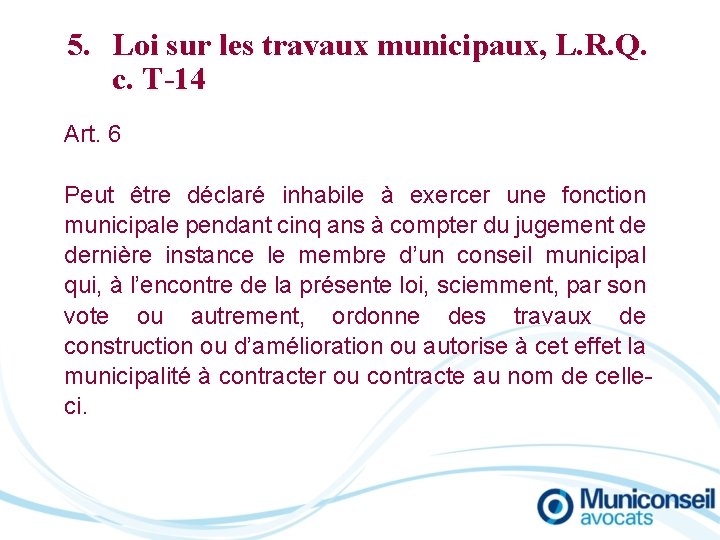 5. Loi sur les travaux municipaux, L.R.Q. c. T-14

Art. 6

Peut être déclaré inhabile à exercer une fonction municipale pendant cinq ans à compter du jugement de dernière instance le membre d’un conseil municipal qui, à l’encontre de la présente loi, sciemment, par son vote ou autrement, ordonne des travaux de construction ou d’amélioration ou autorise à cet effet la municipalité à contracter ou contracte au nom de celle-ci.

Municonseil avocats